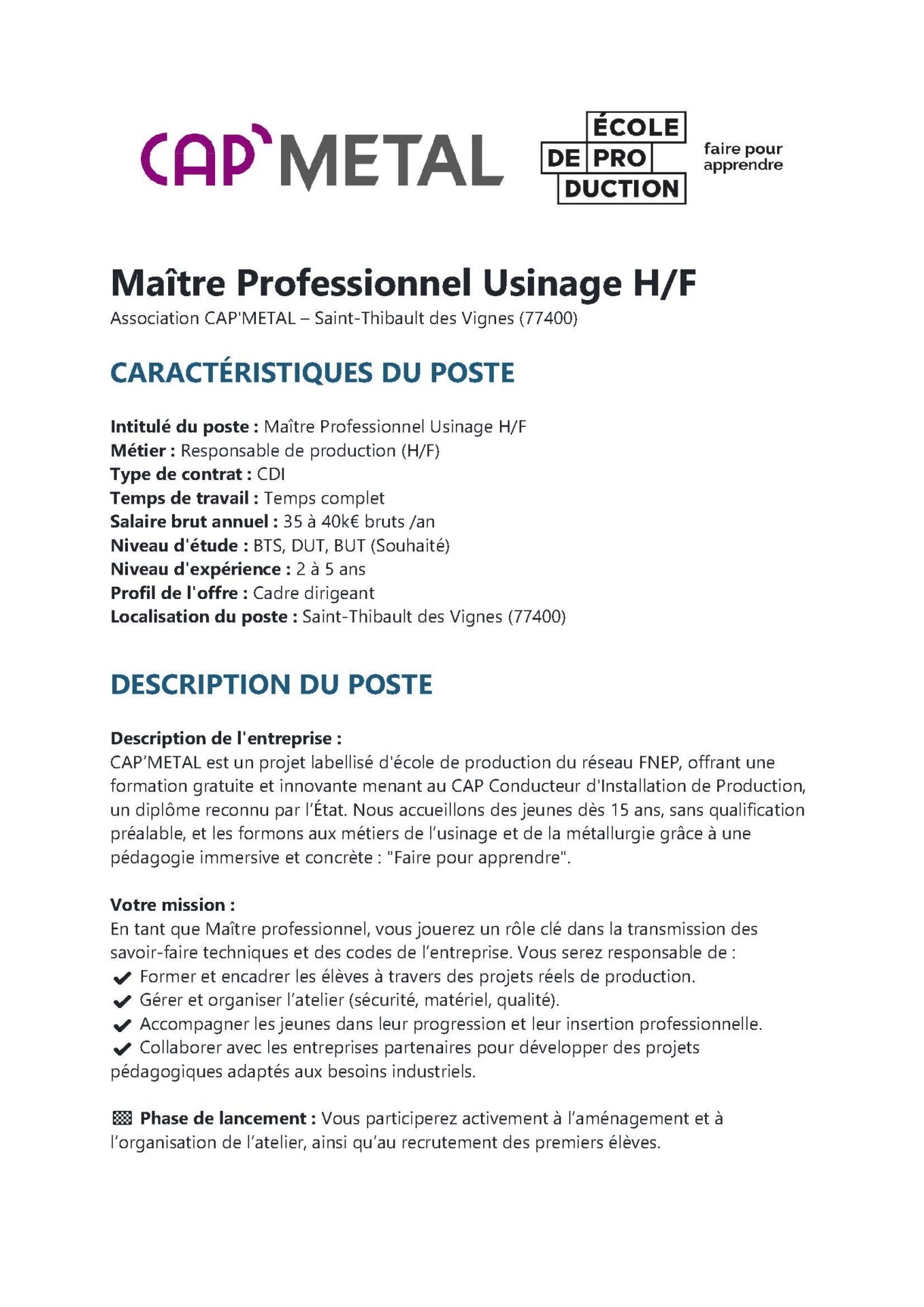 CAP'METAL

ÉCOLE DE PRO DUCTION

faire pour apprendre

Maître Professionnel Usinage H/F
Association CAP'METAL – Saint-Thibault des Vignes (77400)

CARACTÉRISTIQUES DU POSTE

Intitulé du poste : Maître Professionnel Usinage H/F
Métier : Responsable de production (H/F)
Type de contrat : CDI
Temps de travail : Temps complet
Salaire brut annuel : 35 à 40k€ bruts /an
Niveau d'étude : BTS, DUT, BUT (Souhaité)
Niveau d'expérience : 2 à 5 ans
Profil de l'offre : Cadre dirigeant
Localisation du poste : Saint-Thibault des Vignes (77400)

DESCRIPTION DU POSTE

Description de l'entreprise :
CAP'METAL est un projet labellisé d'école de production du réseau FNEP, offrant une formation gratuite et innovante menant au CAP Conducteur d'Installation de Production, un diplôme reconnu par l'État. Nous accueillons des jeunes dès 15 ans, sans qualification préalable, et les formons aux métiers de l'usinage et de la métallurgie grâce à une pédagogie immersive et concrète : "Faire pour apprendre".

Votre mission :
En tant que Maître professionnel, vous jouerez un rôle clé dans la transmission des savoir-faire techniques et des codes de l'entreprise. Vous serez responsable de :
✔ Former et encadrer les élèves à travers des projets réels de production.
✔ Gérer et organiser l'atelier (sécurité, matériel, qualité).
✔ Accompagner les jeunes dans leur progression et leur insertion professionnelle.
✔ Collaborer avec les entreprises partenaires pour développer des projets pédagogiques adaptés aux besoins industriels.

🏁 Phase de lancement : Vous participerez activement à l'aménagement et à l'organisation de l'atelier, ainsi qu'au recrutement des premiers élèves.